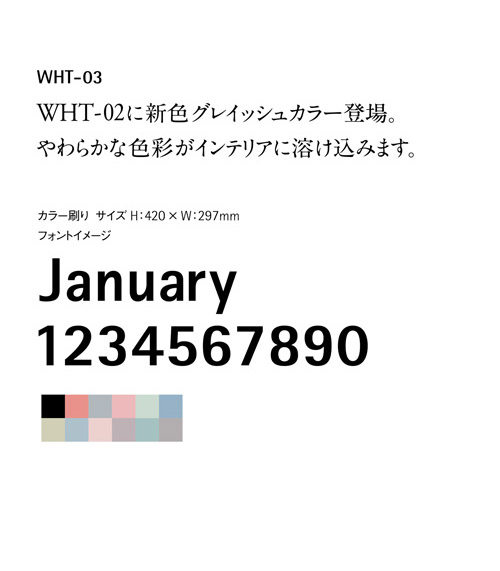 WHT-03

WHT-02に新色グレイッシュカラー登場。
やわらかな色彩がインテリアに溶け込みます。

カラー刷り　サイズ H：420 × W：297mm
フォントイメージ

January
1234567890